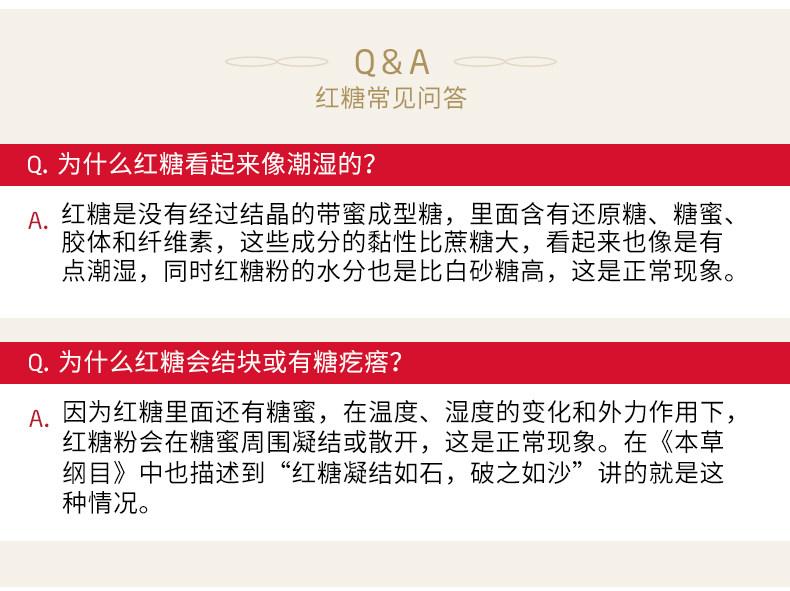 Q&A
红糖常见问答

Q.为什么红糖看起来像潮湿的?

A.红糖是没有经过结晶的带蜜成型糖，里面含有还原糖、糖蜜、胶体和纤维素，这些成分的黏性比蔗糖大，看起来也像是有点潮湿，同时红糖粉的水分也是比白砂糖高，这是正常现象。

Q.为什么红糖会结块或有糖疙瘩?

A.因为红糖里面还有糖蜜，在温度、湿度的变化和外力作用下，红糖粉会在糖蜜周围凝结或散开，这是正常现象。在《本草纲目》中也描述到“红糖凝结如石，破之如沙”讲的就是这种情况。